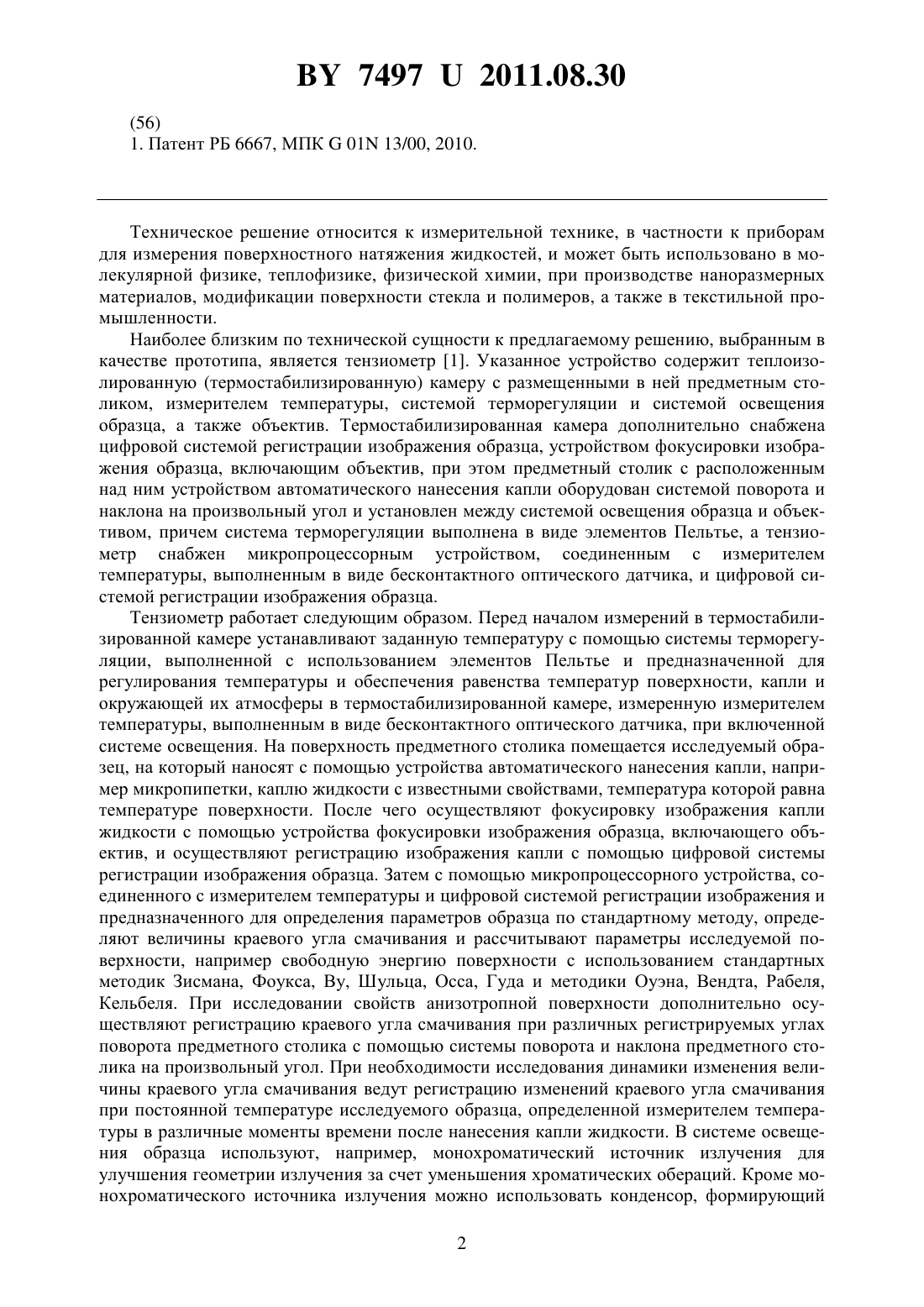 BY 7497 U 2011.08.30

(56)
1. Патент РБ 6667, МПК G 01N 13/00, 2010.

Техническое решение относится к измерительной технике, в частности к приборам для измерения поверхностного натяжения жидкостей, и может быть использовано в молекулярной физике, теплофизике, физической химии, при производстве наноразмерных материалов, модификации поверхности стекла и полимеров, а также в текстильной промышленности.

Наиболее близким по технической сущности к предлагаемому решению, выбранным в качестве прототипа, является тензиометр [1]. Указанное устройство содержит теплоизолированную (термостабилизированную) камеру с размещенными в ней предметным столиком, измерителем температуры, системой терморегуляции и системой освещения образца, а также объектив. Термостабилизированная камера дополнительно снабжена цифровой системой регистрации изображения образца, устройством фокусировки изображения образца, включающим объектив, при этом предметный столик с расположенным над ним устройством автоматического нанесения капли оборудован системой поворота и наклона на произвольный угол и установлен между системой освещения образца и объективом, причем система терморегуляции выполнена в виде элементов Пельтье, а тензиометр снабжен микропроцессорным устройством, соединенным с измерителем температуры, выполненным в виде бесконтактного оптического датчика, и цифровой системой регистрации изображения образца.

Тензиометр работает следующим образом. Перед началом измерений в термостабилизированной камере устанавливают заданную температуру с помощью системы терморегуляции, выполненной с использованием элементов Пельтье и предназначенной для регулирования температуры и обеспечения равенства температур поверхности, капли и окружающей их атмосферы в термостабилизированной камере, измеренную измерителем температуры, выполненным в виде бесконтактного оптического датчика, при включенной системе освещения. На поверхность предметного столика помещается исследуемый образец, на который наносят с помощью устройства автоматического нанесения капли, например микропипетки, каплю жидкости с известными свойствами, температура которой равна температуре поверхности. После чего осуществляют фокусировку изображения капли жидкости с помощью устройства фокусировки изображения образца, включающего объектив, и осуществляют регистрацию изображения капли с помощью цифровой системы регистрации изображения образца. Затем с помощью микропроцессорного устройства, соединенного с измерителем температуры и цифровой системой регистрации изображения и предназначенного для определения параметров образца по стандартному методу, определяют величины краевого угла смачивания и рассчитывают параметры исследуемой поверхности, например свободную энергию поверхности с использованием стандартных методик Зисмана, Фоукса, Ву, Шульца, Осса, Гуда и методики Оуэна, Вендта, Рабеля, Кельбеля. При исследовании свойств анизотропной поверхности дополнительно осуществляют регистрацию краевого угла смачивания при различных регистрируемых углах поворота предметного столика с помощью системы поворота и наклона предметного столика на произвольный угол. При необходимости исследования динамики изменения величины краевого угла смачивания ведут регистрацию изменений краевого угла смачивания при постоянной температуре исследуемого образца, определенной измерителем температуры в различные моменты времени после нанесения капли жидкости. В системе освещения образца используют, например, монохроматический источник излучения для улучшения геометрии излучения за счет уменьшения хроматических обераций. Кроме монохроматического источника излучения можно использовать конденсор, формирующий

2